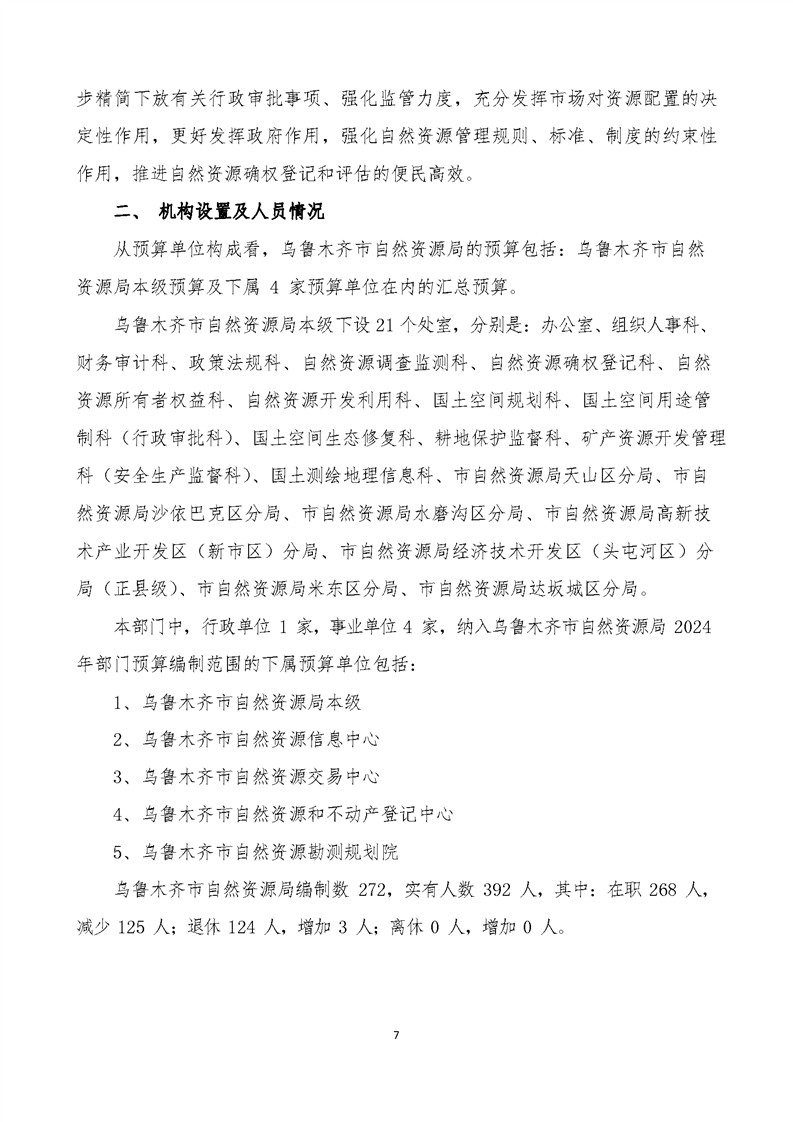 步精简下放有关行政审批事项、强化监管力度，充分发挥市场对资源配置的决定性作用，更好发挥政府作用，强化自然资源管理规则、标准、制度的约束性作用，推进自然资源确权登记和评估的便民高效。

二、 机构设置及人员情况

从预算单位构成看，乌鲁木齐市自然资源局的预算包括：乌鲁木齐市自然资源局本级预算及下属 4 家预算单位在内的汇总预算。

乌鲁木齐市自然资源局本级下设 21 个处室，分别是：办公室、组织人事科、财务审计科、政策法规科、自然资源调查监测科、自然资源确权登记科、自然资源所有者权益科、自然资源开发利用科、国土空间规划科、国土空间用途管制科（行政审批科）、国土空间生态修复科、耕地保护监督科、矿产资源开发管理科（安全生产监督科）、国土测绘地理信息科、市自然资源局天山区分局、市自然资源局沙依巴克区分局、市自然资源局水磨沟区分局、市自然资源局高新技术产业开发区（新市区）分局、市自然资源局经济技术开发区（头屯河区）分局（正县级）、市自然资源局米东区分局、市自然资源局达坂城区分局。

本部门中，行政单位 1 家，事业单位 4 家，纳入乌鲁木齐市自然资源局 2024 年部门预算编制范围的下属预算单位包括：

1、乌鲁木齐市自然资源局本级

2、乌鲁木齐市自然资源信息中心

3、乌鲁木齐市自然资源交易中心

4、乌鲁木齐市自然资源和不动产登记中心

5、乌鲁木齐市自然资源勘测规划院

乌鲁木齐市自然资源局编制数 272，实有人数 392 人，其中：在职 268 人，减少 125 人；退休 124 人，增加 3 人；离休 0 人，增加 0 人。

7